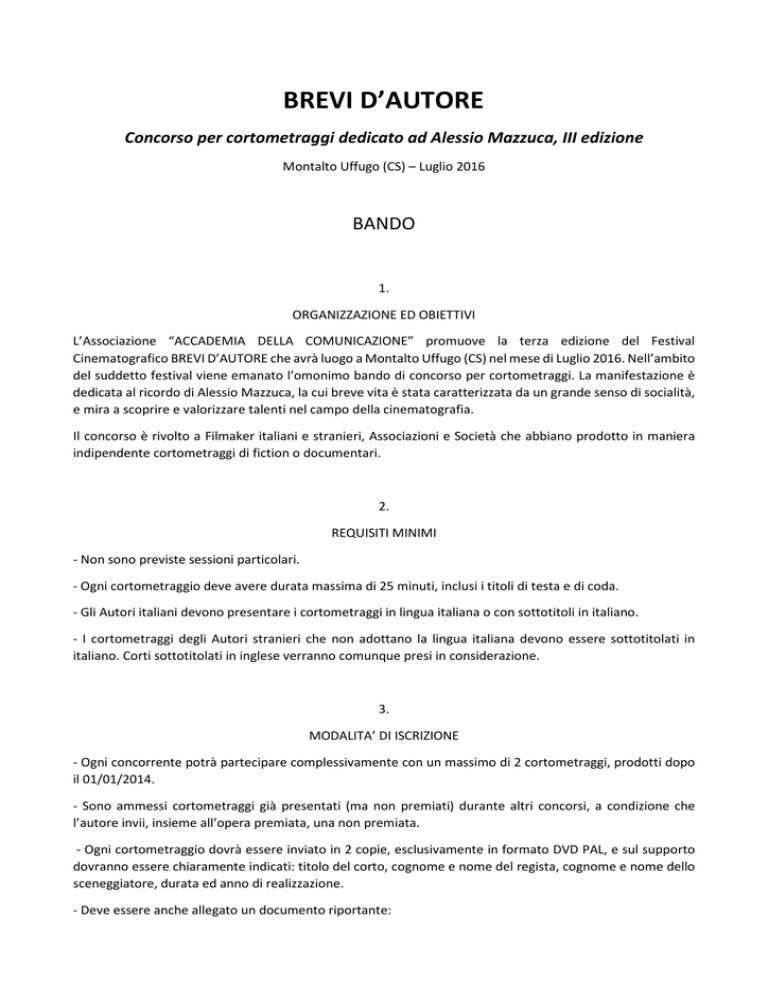 BREVI D'AUTORE

Concorso per cortometraggi dedicato ad Alessio Mazzuca, III edizione

Montalto Uffugo (CS) – Luglio 2016

BANDO

1.

ORGANIZZAZIONE ED OBIETTIVI

L'Associazione "ACCADEMIA DELLA COMUNICAZIONE" promuove la terza edizione del Festival Cinematografico BREVI D'AUTORE che avrà luogo a Montalto Uffugo (CS) nel mese di Luglio 2016. Nell'ambito del suddetto festival viene emanato l'omonimo bando di concorso per cortometraggi. La manifestazione è dedicata al ricordo di Alessio Mazzuca, la cui breve vita è stata caratterizzata da un grande senso di socialità, e mira a scoprire e valorizzare talenti nel campo della cinematografia.

Il concorso è rivolto a Filmaker italiani e stranieri, Associazioni e Società che abbiano prodotto in maniera indipendente cortometraggi di fiction o documentari.

2.

REQUISITI MINIMI

- Non sono previste sessioni particolari.

- Ogni cortometraggio deve avere durata massima di 25 minuti, inclusi i titoli di testa e di coda.

- Gli Autori italiani devono presentare i cortometraggi in lingua italiana o con sottotitoli in italiano.

- I cortometraggi degli Autori stranieri che non adottano la lingua italiana devono essere sottotitolati in italiano. Corti sottotitolati in inglese verranno comunque presi in considerazione.

3.

MODALITA' DI ISCRIZIONE

- Ogni concorrente potrà partecipare complessivamente con un massimo di 2 cortometraggi, prodotti dopo il 01/01/2014.

- Sono ammessi cortometraggi già presentati (ma non premiati) durante altri concorsi, a condizione che l'autore invii, insieme all'opera premiata, una non premiata.

- Ogni cortometraggio dovrà essere inviato in 2 copie, esclusivamente in formato DVD PAL, e sul supporto dovranno essere chiaramente indicati: titolo del corto, cognome e nome del regista, cognome e nome dello sceneggiatore, durata ed anno di realizzazione.

- Deve essere anche allegato un documento riportante: